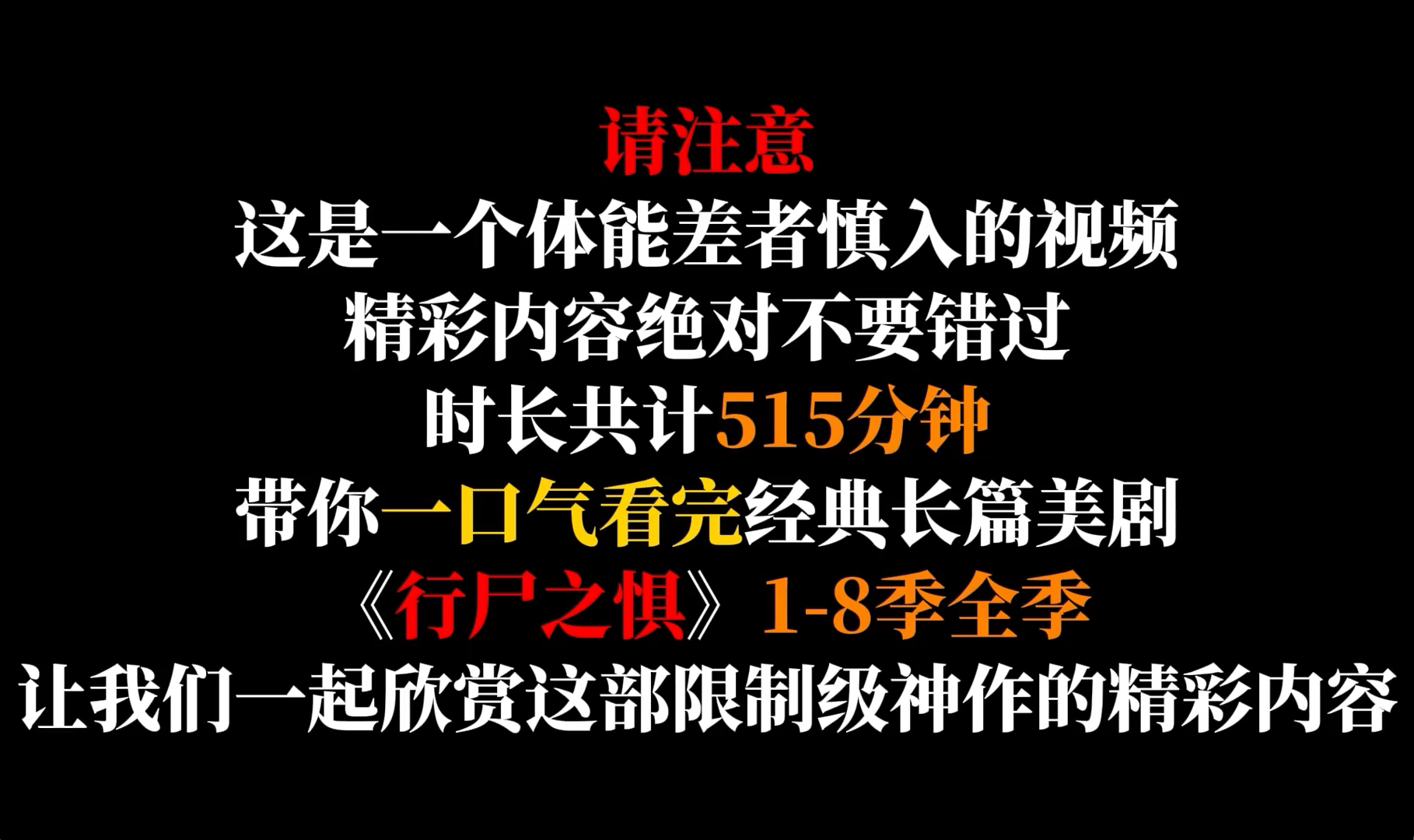 请注意
这是一个体能差者慎入的视频
精彩内容绝对不要错过
时长共计515分钟
带你一口气看完经典长篇美剧
《行尸之惧》1-8季全季
让我们一起欣赏这部限制级神作的精彩内容